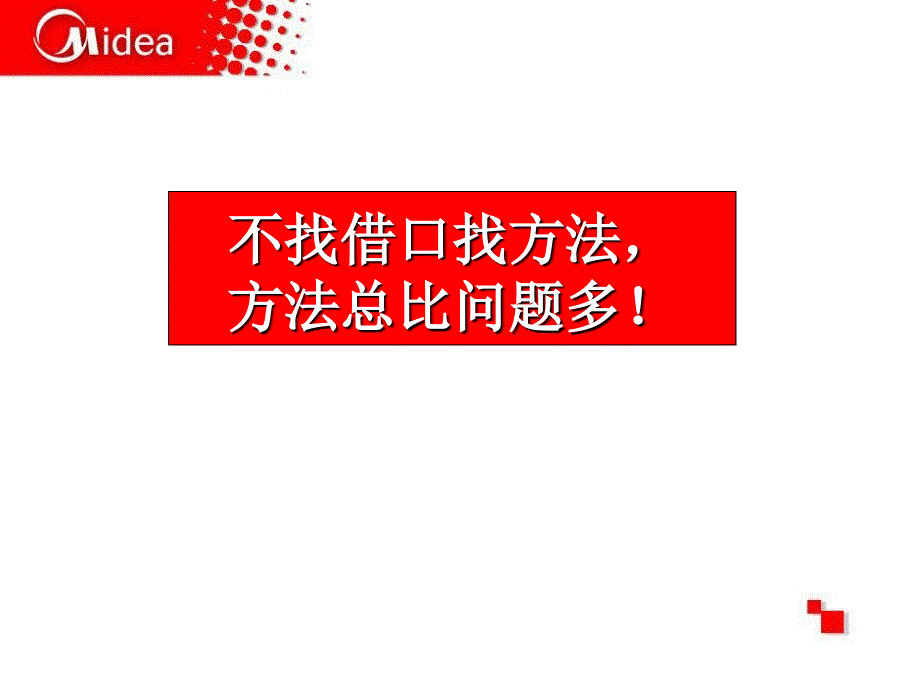 Midea

不找借口找方法，
方法总比问题多！